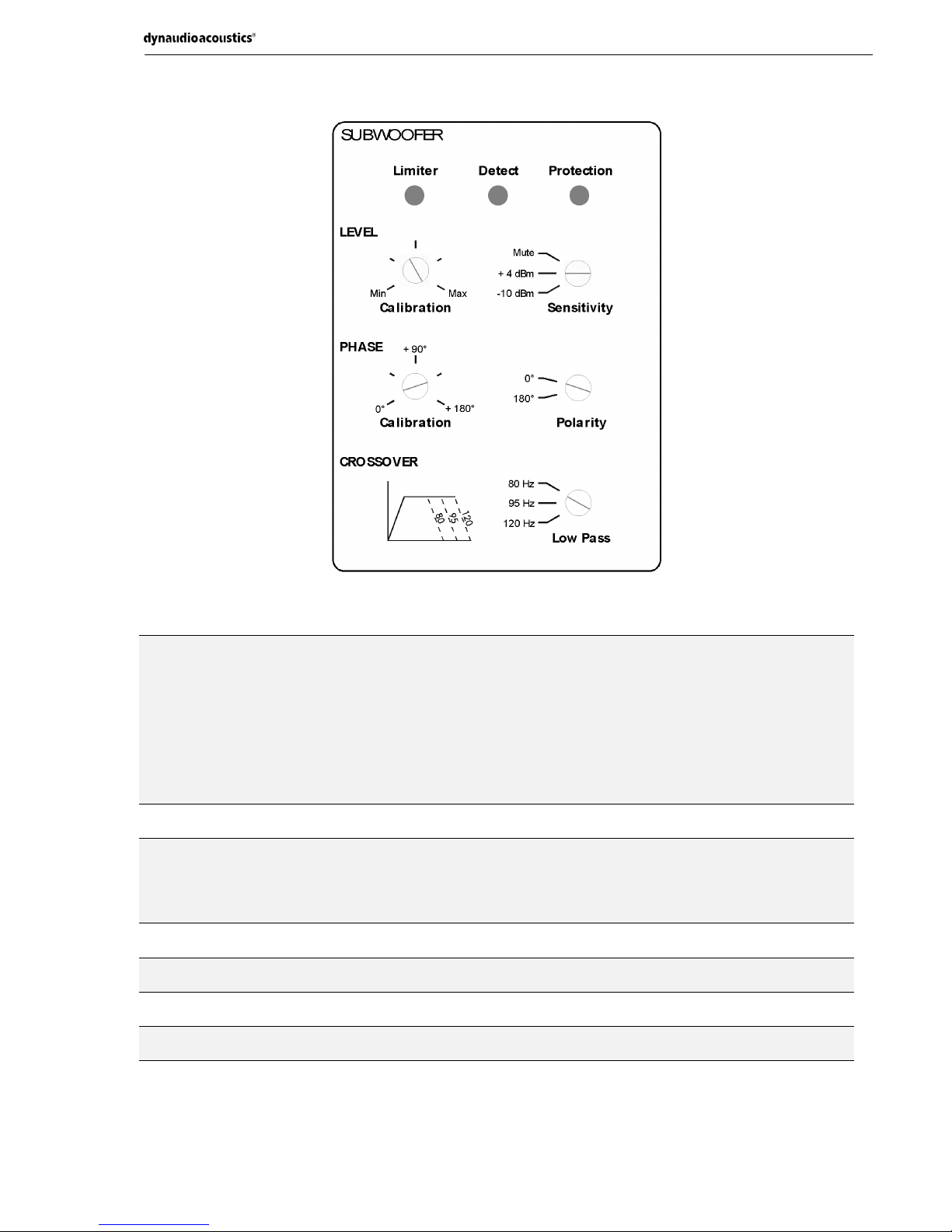 dynaudioacoustics®

SUBWOOFER

Limiter Detect Protection

LEVEL

Min Max
Calibration

Mute
+ 4 dBm
-10 dBm
Sensitivity

PHASE

+ 90°
0° + 180°
Calibration

0°
180°
Polarity

CROSSOVER

80 95 120

80 Hz
95 Hz
120 Hz
Low Pass